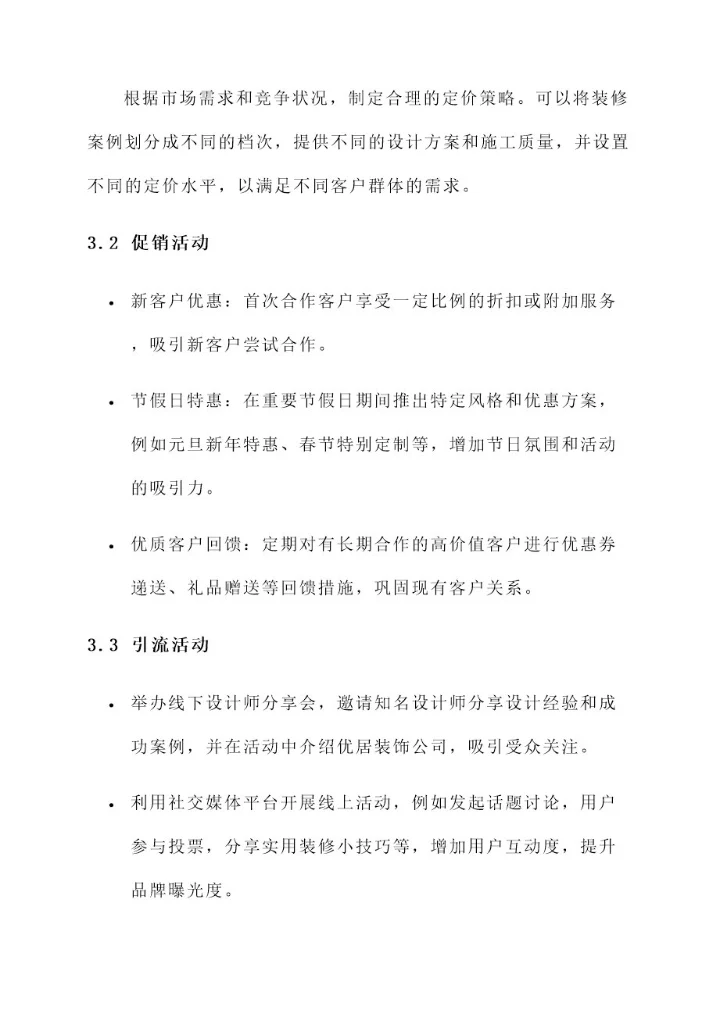 根据市场需求和竞争状况，制定合理的定价策略。可以将装修案例划分成不同的档次，提供不同的设计方案和施工质量，并设置不同的定价水平，以满足不同客户群体的需求。

3.2 促销活动

• 新客户优惠：首次合作客户享受一定比例的折扣或附加服务，吸引新客户尝试合作。

• 节假日特惠：在重要节假日期间推出特定风格和优惠方案，例如元旦新年特惠、春节特别定制等，增加节日氛围和活动的吸引力。

• 优质客户回馈：定期对有长期合作的高价值客户进行优惠券递送、礼品赠送等回馈措施，巩固现有客户关系。

3.3 引流活动

• 举办线下设计师分享会，邀请知名设计师分享设计经验和成功案例，并在活动中介绍优居装饰公司，吸引受众关注。

• 利用社交媒体平台开展线上活动，例如发起话题讨论，用户参与投票，分享实用装修小技巧等，增加用户互动度，提升品牌曝光度。